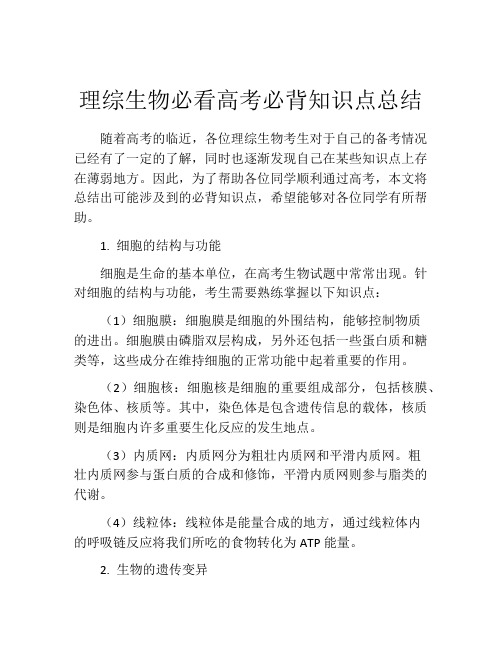 理综生物必看高考必背知识点总结

随着高考的临近，各位理综生物考生对于自己的备考情况已经有了一定的了解，同时也逐渐发现自己在某些知识点上存在薄弱地方。因此，为了帮助各位同学顺利通过高考，本文将总结出可能涉及到的必背知识点，希望能够对各位同学有所帮助。

1. 细胞的结构与功能

细胞是生命的基本单位，在高考生物试题中常常出现。针对细胞的结构与功能，考生需要熟练掌握以下知识点：

（1）细胞膜：细胞膜是细胞的外围结构，能够控制物质的进出。细胞膜由磷脂双层构成，另外还包括一些蛋白质和糖类等，这些成分在维持细胞的正常功能中起着重要的作用。

（2）细胞核：细胞核是细胞的重要组成部分，包括核膜、染色体、核质等。其中，染色体是包含遗传信息的载体，核质则是细胞内许多重要生化反应的发生地点。

（3）内质网：内质网分为粗壮内质网和平滑内质网。粗壮内质网参与蛋白质的合成和修饰，平滑内质网则参与脂类的代谢。

（4）线粒体：线粒体是能量合成的地方，通过线粒体内的呼吸链反应将我们所吃的食物转化为 ATP 能量。

2. 生物的遗传变异